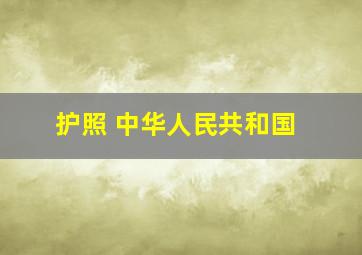 护照 中华人民共和国